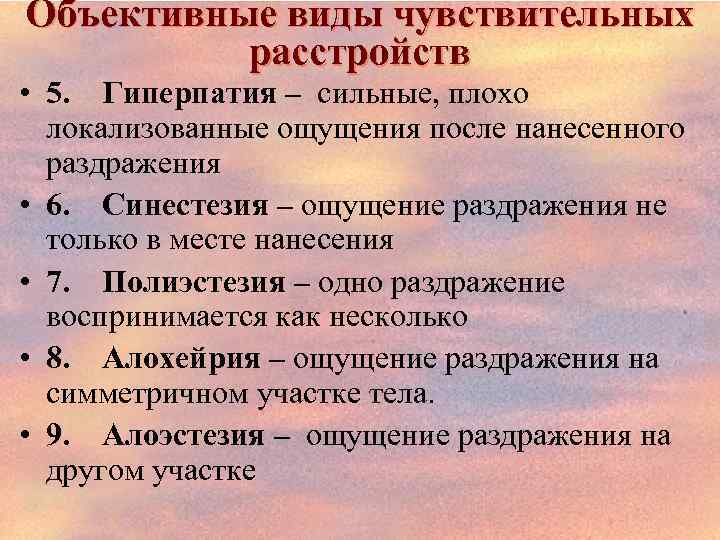 Объективные виды чувствительных расстройств

• 5. Гиперпатия – сильные, плохо локализованные ощущения после нанесенного раздражения

• 6. Синестезия – ощущение раздражения не только в месте нанесения

• 7. Полиэстезия – одно раздражение воспринимается как несколько

• 8. Алохейрия – ощущение раздражения на симметричном участке тела.

• 9. Алоэстезия – ощущение раздражения на другом участке